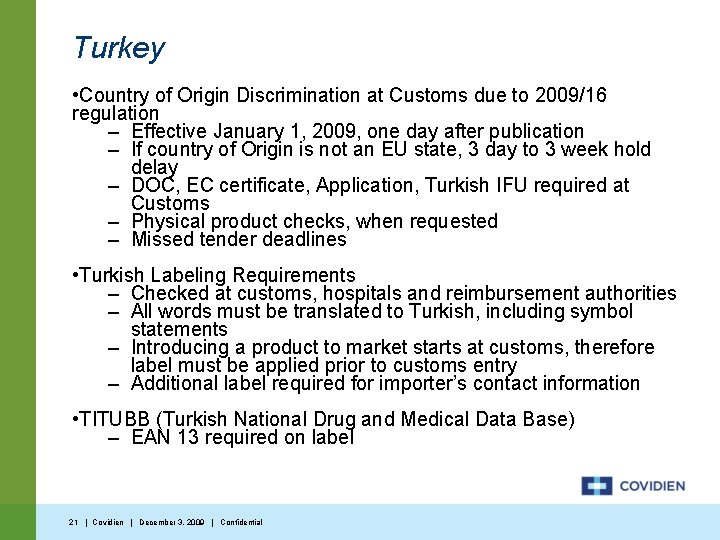 Turkey

•Country of Origin Discrimination at Customs due to 2009/16 regulation
– Effective January 1, 2009, one day after publication
– If country of Origin is not an EU state, 3 day to 3 week hold delay
– DOC, EC certificate, Application, Turkish IFU required at Customs
– Physical product checks, when requested
– Missed tender deadlines

•Turkish Labeling Requirements
– Checked at customs, hospitals and reimbursement authorities
– All words must be translated to Turkish, including symbol statements
– Introducing a product to market starts at customs, therefore label must be applied prior to customs entry
– Additional label required for importer's contact information

•TITUBB (Turkish National Drug and Medical Data Base)
– EAN 13 required on label

COVIDIEN

21 | Covidien | December 3, 2009 | Confidential